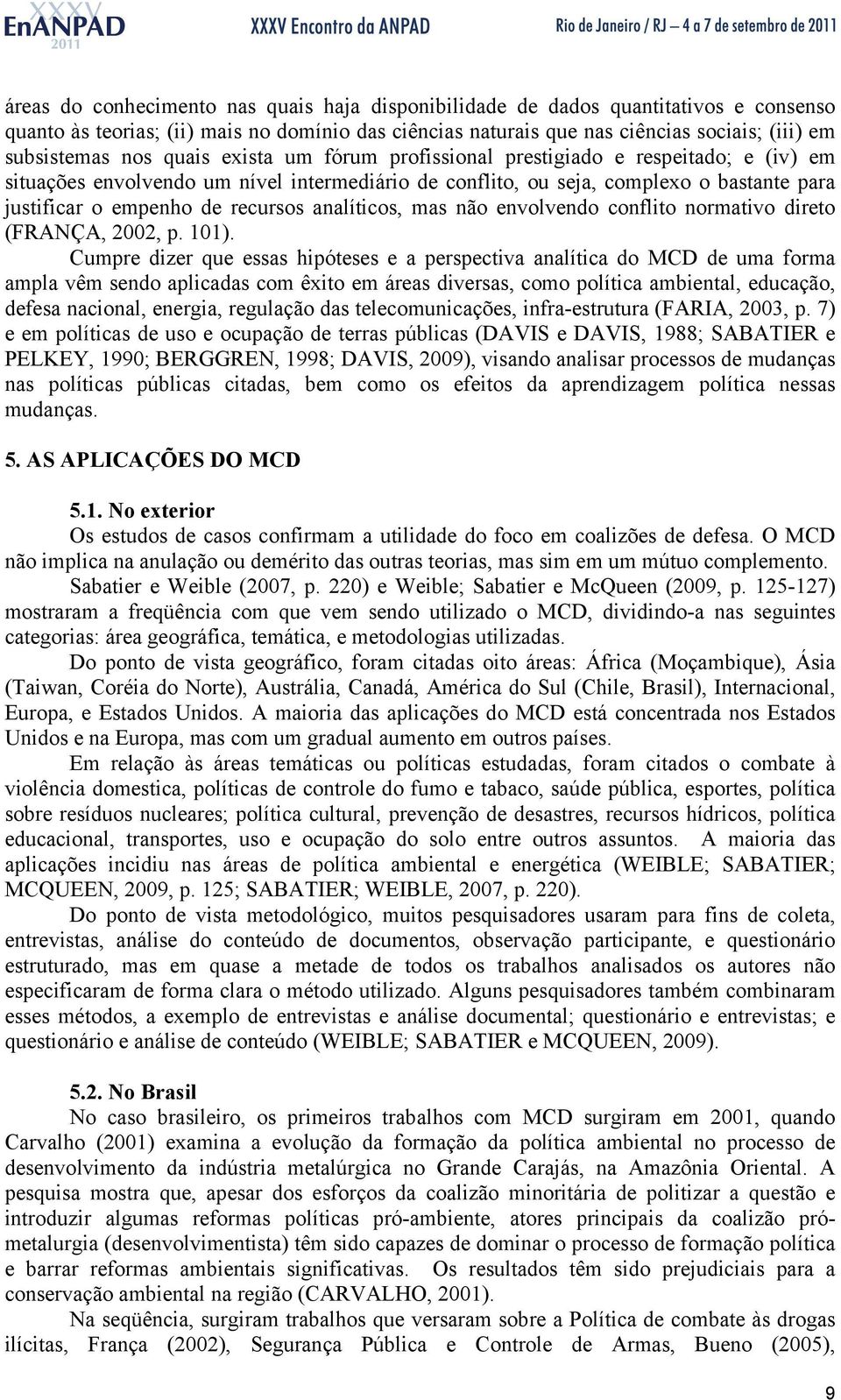 XXXV EnANPAD 2011 XXXV Encontro da ANPAD Rio de Janeiro / RJ – 4 a 7 de setembro de 2011

áreas do conhecimento nas quais haja disponibilidade de dados quantitativos e consenso quanto às teorias; (ii) mais no domínio das ciências naturais que nas ciências sociais; (iii) em subsistemas nos quais exista um fórum profissional prestigiado e respeitado; e (iv) em situações envolvendo um nível intermediário de conflito, ou seja, complexo o bastante para justificar o empenho de recursos analíticos, mas não envolvendo conflito normativo direto (FRANÇA, 2002, p. 101).

Cumpre dizer que essas hipóteses e a perspectiva analítica do MCD de uma forma ampla vêm sendo aplicadas com êxito em áreas diversas, como política ambiental, educação, defesa nacional, energia, regulação das telecomunicações, infra-estrutura (FARIA, 2003, p. 7) e em políticas de uso e ocupação de terras públicas (DAVIS e DAVIS, 1988; SABATIER e PELKEY, 1990; BERGGREN, 1998; DAVIS, 2009), visando analisar processos de mudanças nas políticas públicas citadas, bem como os efeitos da aprendizagem política nessas mudanças.

5. AS APLICAÇÕES DO MCD

5.1. No exterior

Os estudos de casos confirmam a utilidade do foco em coalizões de defesa. O MCD não implica na anulação ou demérito das outras teorias, mas sim em um mútuo complemento.

Sabatier e Weible (2007, p. 220) e Weible; Sabatier e McQueen (2009, p. 125-127) mostraram a freqüência com que vem sendo utilizado o MCD, dividindo-a nas seguintes categorias: área geográfica, temática, e metodologias utilizadas.

Do ponto de vista geográfico, foram citadas oito áreas: África (Moçambique), Ásia (Taiwan, Coréia do Norte), Austrália, Canadá, América do Sul (Chile, Brasil), Internacional, Europa, e Estados Unidos. A maioria das aplicações do MCD está concentrada nos Estados Unidos e na Europa, mas com um gradual aumento em outros países.

Em relação às áreas temáticas ou políticas estudadas, foram citados o combate à violência domestica, políticas de controle do fumo e tabaco, saúde pública, esportes, política sobre resíduos nucleares; política cultural, prevenção de desastres, recursos hídricos, política educacional, transportes, uso e ocupação do solo entre outros assuntos. A maioria das aplicações incidiu nas áreas de política ambiental e energética (WEIBLE; SABATIER; MCQUEEN, 2009, p. 125; SABATIER; WEIBLE, 2007, p. 220).

Do ponto de vista metodológico, muitos pesquisadores usaram para fins de coleta, entrevistas, análise do conteúdo de documentos, observação participante, e questionário estruturado, mas em quase a metade de todos os trabalhos analisados os autores não especificaram de forma clara o método utilizado. Alguns pesquisadores também combinaram esses métodos, a exemplo de entrevistas e análise documental; questionário e entrevistas; e questionário e análise de conteúdo (WEIBLE; SABATIER e MCQUEEN, 2009).

5.2. No Brasil

No caso brasileiro, os primeiros trabalhos com MCD surgiram em 2001, quando Carvalho (2001) examina a evolução da formação da política ambiental no processo de desenvolvimento da indústria metalúrgica no Grande Carajás, na Amazônia Oriental. A pesquisa mostra que, apesar dos esforços da coalizão minoritária de politizar a questão e introduzir algumas reformas políticas pró-ambiente, atores principais da coalizão pró-metalurgia (desenvolvimentista) têm sido capazes de dominar o processo de formação política e barrar reformas ambientais significativas. Os resultados têm sido prejudiciais para a conservação ambiental na região (CARVALHO, 2001).

Na seqüência, surgiram trabalhos que versaram sobre a Política de combate às drogas ilícitas, França (2002), Segurança Pública e Controle de Armas, Bueno (2005),

9